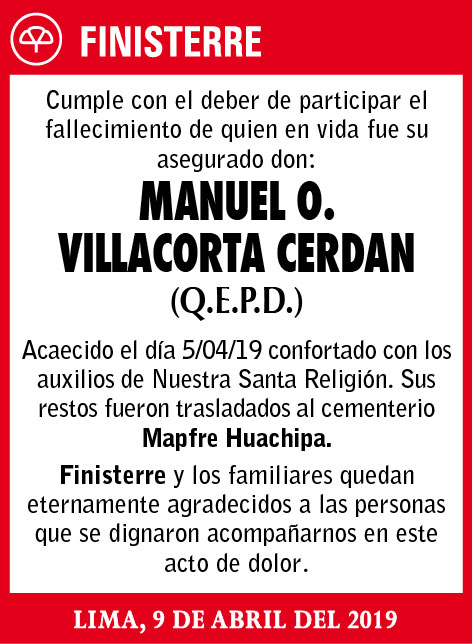 FINISTERRE

Cumple con el deber de participar el fallecimiento de quien en vida fue su asegurado don:

MANUEL O. VILLACORTA CERDAN

(Q.E.P.D.)

Acaecido el día 5/04/19 confortado con los auxilios de Nuestra Santa Religión. Sus restos fueron trasladados al cementerio Mapfre Huachipa.

Finisterre y los familiares quedan eternamente agradecidos a las personas que se dignaron acompañarnos en este acto de dolor.

LIMA, 9 DE ABRIL DEL 2019